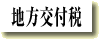 地方交付税